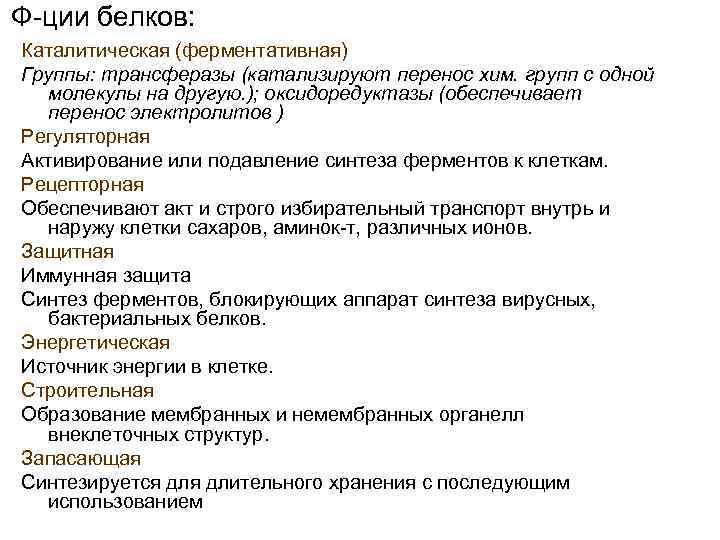 Ф-ции белков:

Каталитическая (ферментативная)

Группы: трансферазы (катализируют перенос хим. групп с одной молекулы на другую.); оксидоредуктазы (обеспечивает перенос электролитов )

Регуляторная

Активирование или подавление синтеза ферментов к клеткам.

Рецепторная

Обеспечивают акт и строго избирательный транспорт внутрь и наружу клетки сахаров, аминок-т, различных ионов.

Защитная

Иммунная защита

Синтез ферментов, блокирующих аппарат синтеза вирусных, бактериальных белков.

Энергетическая

Источник энергии в клетке.

Строительная

Образование мембранных и немембранных органелл внеклеточных структур.

Запасающая

Синтезируется для длительного хранения с последующим использованием